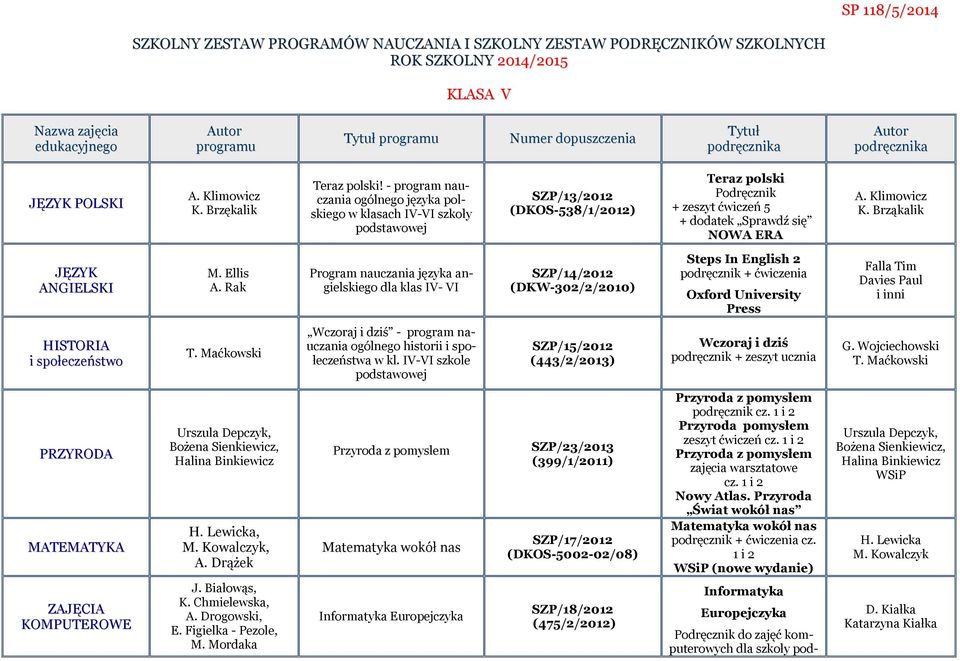 SP 118/5/2014

SZKOLNY ZESTAW PROGRAMÓW NAUCZANIA I SZKOLNY ZESTAW PODRĘCZNIKÓW SZKOLNYCH
ROK SZKOLNY 2014/2015

KLASA V

| Nazwa zajęcia edukacyjnego | Autor programu | Tytuł programu | Numer dopuszczenia | Tytuł podręcznika | Autor podręcznika |
|---|---|---|---|---|---|
| JĘZYK POLSKI | A. Klimowicz K. Brzękalik | Teraz polski! - program nauczania ogólnego języka polskiego w klasach IV-VI szkoły podstawowej | SZP/13/2012 (DKOS-538/1/2012) | Teraz polski Podręcznik + zeszyt ćwiczeń 5 + dodatek „Sprawdź się" NOWA ERA | A. Klimowicz K. Brząkalik |
| JĘZYK ANGIELSKI | M. Ellis A. Rak | Program nauczania języka angielskiego dla klas IV- VI | SZP/14/2012 (DKW-302/2/2010) | Steps In English 2 podręcznik + ćwiczenia Oxford University Press | Falla Tim Davies Paul i inni |
| HISTORIA i społeczeństwo | T. Maćkowski | „Wczoraj i dziś" - program nauczania ogólnego historii i społeczeństwa w kl. IV-VI szkole podstawowej | SZP/15/2012 (443/2/2013) | Wczoraj i dziś podręcznik + zeszyt ucznia | G. Wojciechowski T. Maćkowski |
| PRZYRODA | Urszula Depczyk, Bożena Sienkiewicz, Halina Binkiewicz | Przyroda z pomysłem | SZP/23/2013 (399/1/2011) | Przyroda z pomysłem podręcznik cz. 1 i 2 Przyroda pomysłem zeszyt ćwiczeń cz. 1 i 2 Przyroda z pomysłem zajęcia warsztatowe cz. 1 i 2 Nowy Atlas. Przyroda „Świat wokół nas" | Urszula Depczyk, Bożena Sienkiewicz, Halina Binkiewicz WSiP |
| MATEMATYKA | H. Lewicka, M. Kowalczyk, A. Drążek | Matematyka wokół nas | SZP/17/2012 (DKOS-5002-02/08) | Matematyka wokół nas podręcznik + ćwiczenia cz. 1 i 2 WSiP (nowe wydanie) | H. Lewicka M. Kowalczyk |
| ZAJĘCIA KOMPUTEROWE | J. Białowąs, K. Chmielewska, A. Drogowski, E. Figielka - Pezole, M. Mordaka | Informatyka Europejczyka | SZP/18/2012 (475/2/2012) | Informatyka Europejczyka Podręcznik do zajęć komputerowych dla szkoły pod- | D. Kiałka Katarzyna Kiałka |